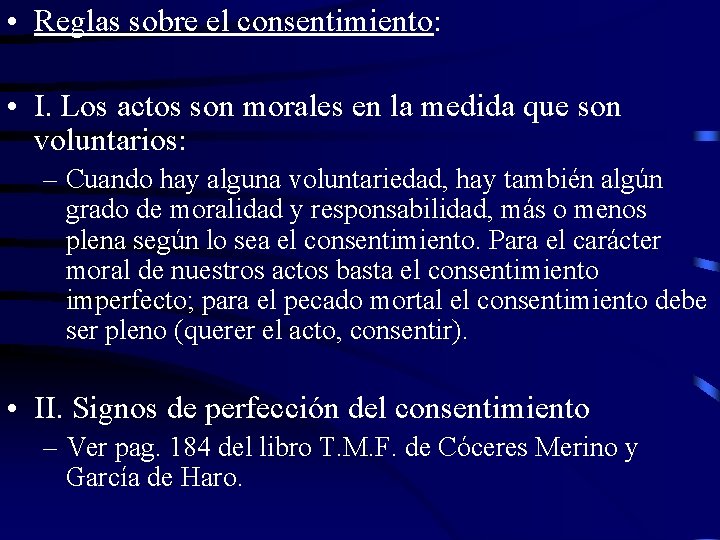 • Reglas sobre el consentimiento:

• I. Los actos son morales en la medida que son voluntarios:

– Cuando hay alguna voluntariedad, hay también algún grado de moralidad y responsabilidad, más o menos plena según lo sea el consentimiento. Para el carácter moral de nuestros actos basta el consentimiento imperfecto; para el pecado mortal el consentimiento debe ser pleno (querer el acto, consentir).

• II. Signos de perfección del consentimiento

– Ver pag. 184 del libro T.M.F. de Cóceres Merino y García de Haro.